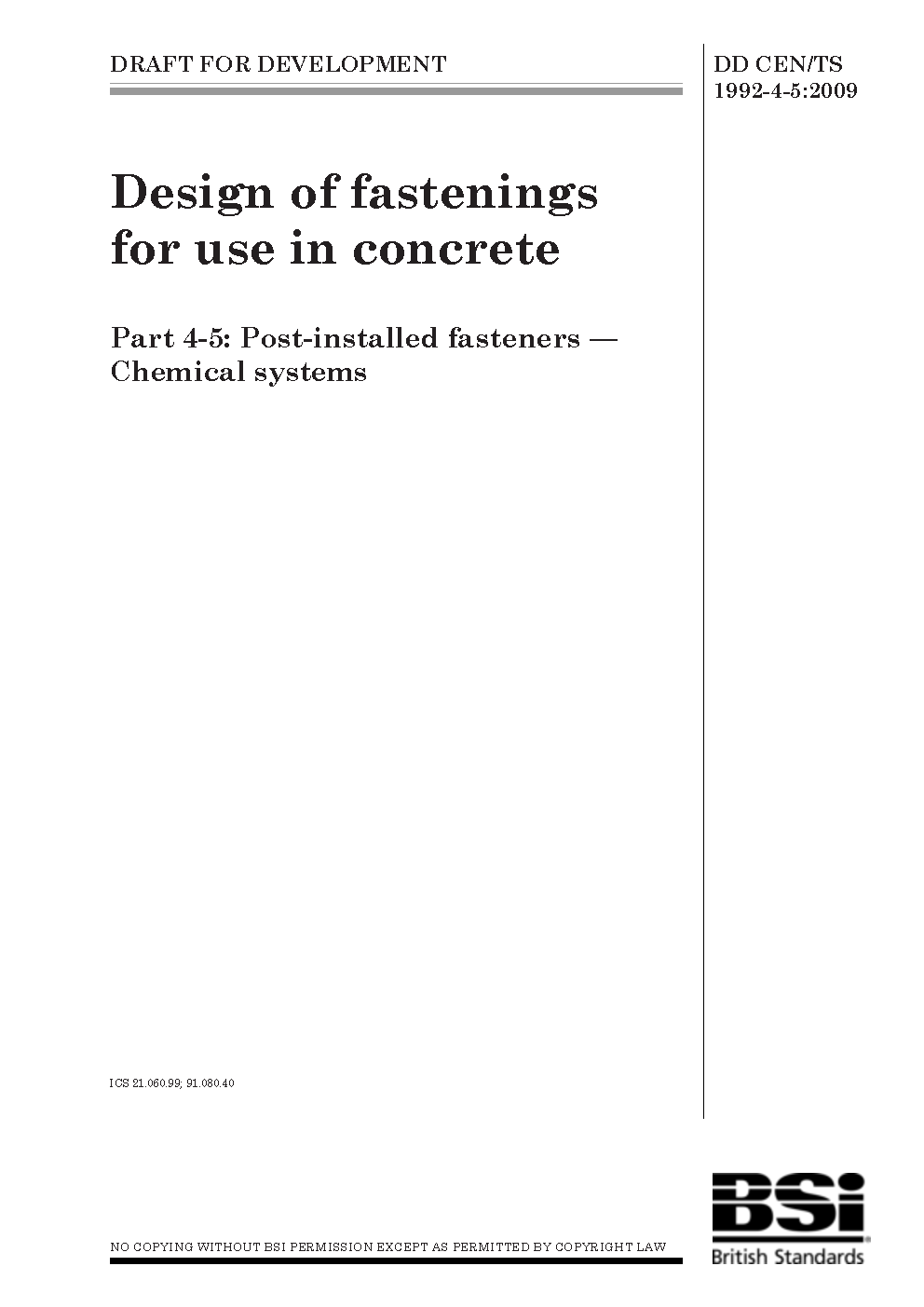 DRAFT FOR DEVELOPMENT

DD CEN/TS 1992-4-5:2009

Design of fastenings for use in concrete

Part 4-5: Post-installed fasteners — Chemical systems

ICS 21.060.99; 91.080.40

NO COPYING WITHOUT BSI PERMISSION EXCEPT AS PERMITTED BY COPYRIGHT LAW

BSi
British Standards